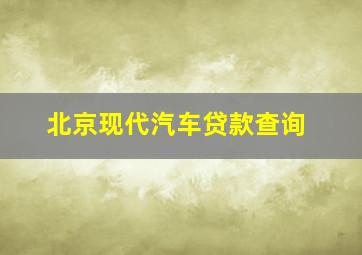 北京现代汽车贷款查询